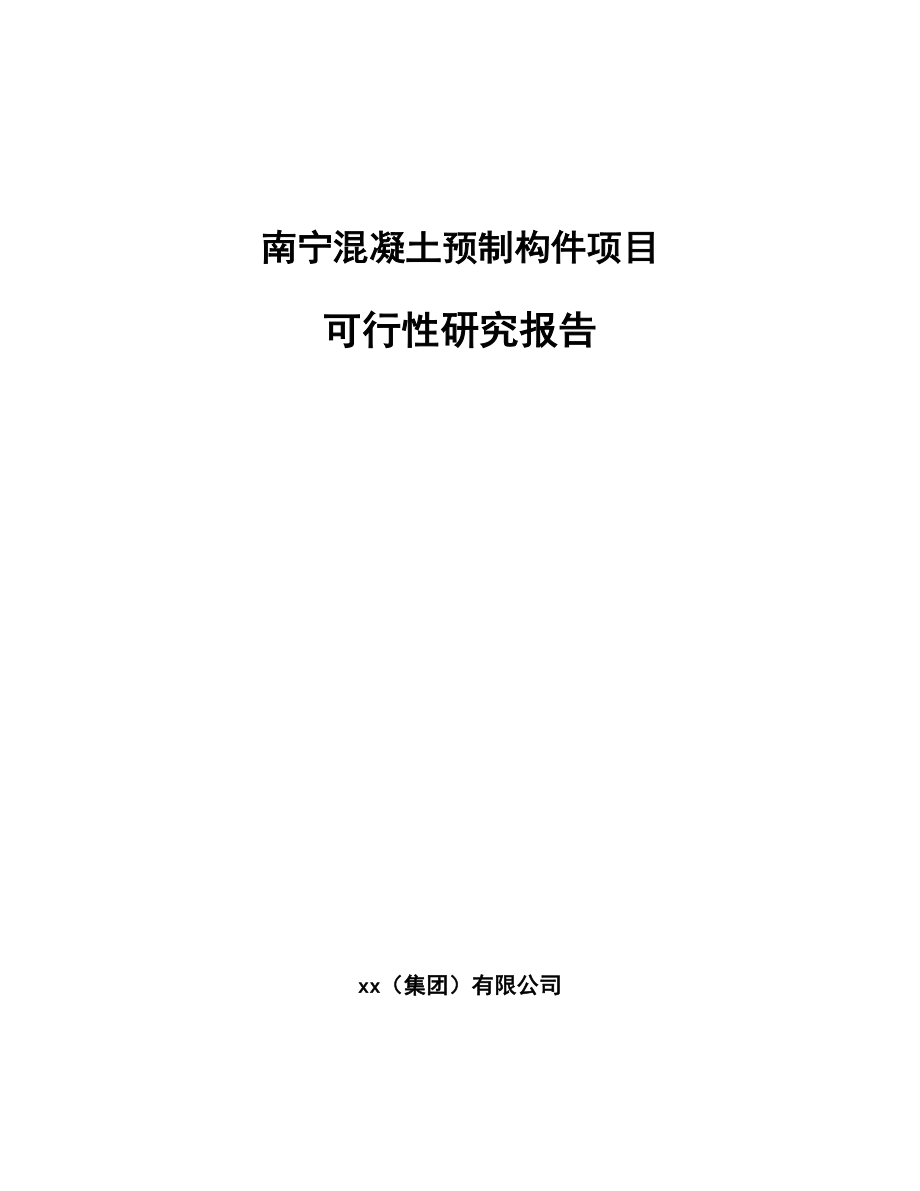 南宁混凝土预制构件项目

可行性研究报告

xx（集团）有限公司